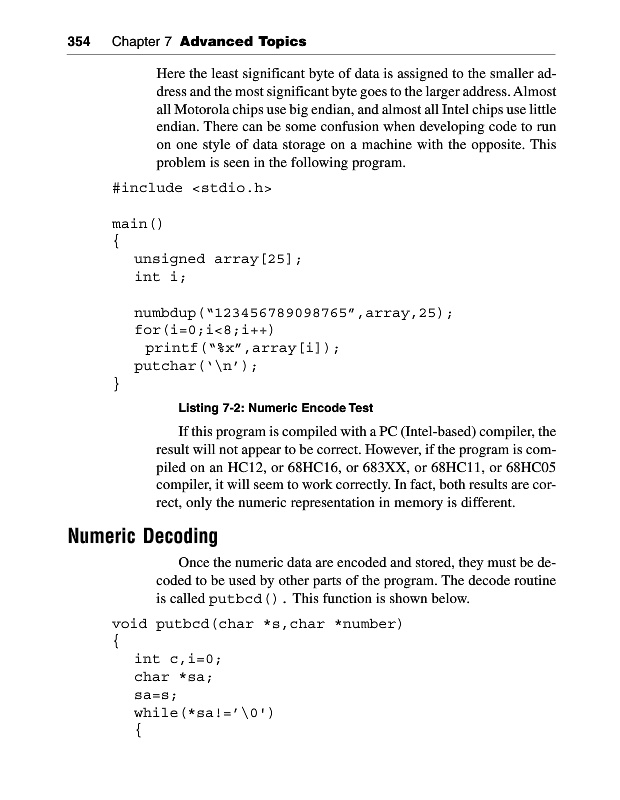 354 Chapter 7 Advanced Topics

Here the least significant byte of data is assigned to the smaller address and the most significant byte goes to the larger address. Almost all Motorola chips use big endian, and almost all Intel chips use little endian. There can be some confusion when developing code to run on one style of data storage on a machine with the opposite. This problem is seen in the following program.

#include <stdio.h>

main()
{
   unsigned array[25];
   int i;

   numbdup("123456789098765",array,25);
   for(i=0;i<8;i++)
    printf("%x",array[i]);
   putchar('\n');
}

Listing 7-2: Numeric Encode Test

If this program is compiled with a PC (Intel-based) compiler, the result will not appear to be correct. However, if the program is compiled on an HC12, or 68HC16, or 683XX, or 68HC11, or 68HC05 compiler, it will seem to work correctly. In fact, both results are correct, only the numeric representation in memory is different.

Numeric Decoding

Once the numeric data are encoded and stored, they must be decoded to be used by other parts of the program. The decode routine is called putbcd(). This function is shown below.

void putbcd(char *s,char *number)
{
   int c,i=0;
   char *sa;
   sa=s;
   while(*sa!='\0')
   {